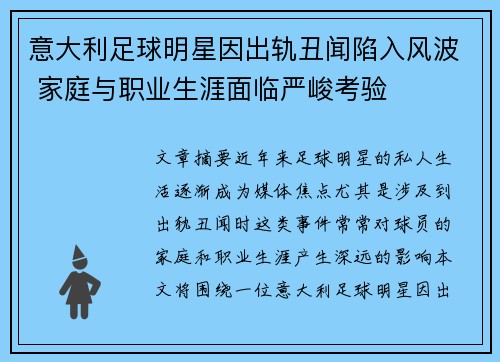 意大利足球明星因出轨丑闻陷入风波 家庭与职业生涯面临严峻考验

文章摘要近年来足球明星的私人生活逐渐成为媒体焦点尤其是涉及到出轨丑闻时这类事件常常对球员的家庭和职业生涯产生深远的影响本文将围绕一位意大利足球明星因出